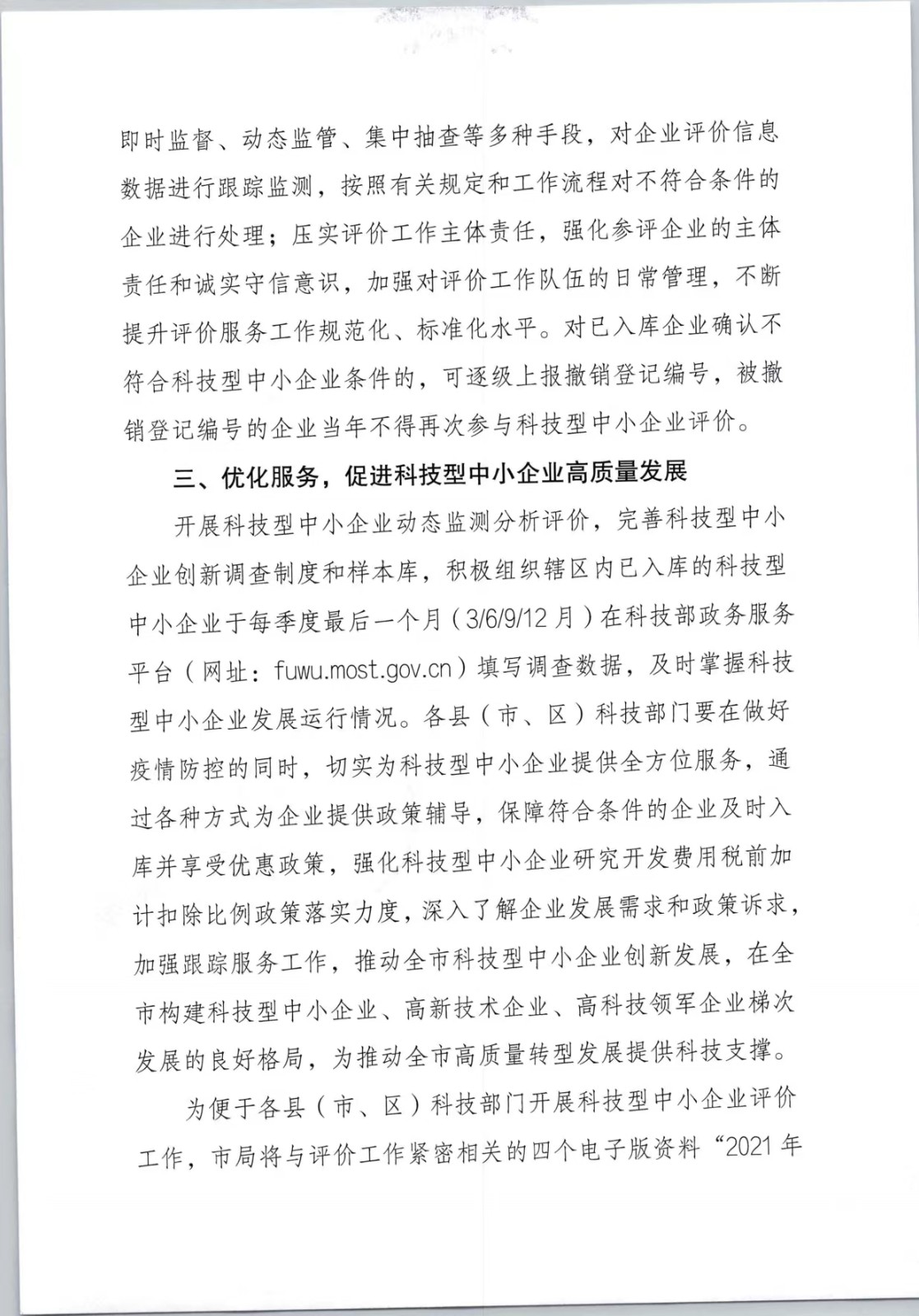 即时监督、动态监管、集中抽查等多种手段，对企业评价信息数据进行跟踪监测，按照有关规定和工作流程对不符合条件的企业进行处理；压实评价工作主体责任，强化参评企业的主体责任和诚实守信意识，加强对评价工作队伍的日常管理，不断提升评价服务工作规范化、标准化水平。对已入库企业确认不符合科技型中小企业条件的，可逐级上报撤销登记编号，被撤销登记编号的企业当年不得再次参与科技型中小企业评价。

三、优化服务，促进科技型中小企业高质量发展

开展科技型中小企业动态监测分析评价，完善科技型中小企业创新调查制度和样本库，积极组织辖区内已入库的科技型中小企业于每季度最后一个月（3/6/9/12月）在科技部政务服务平台（网址：fuwu.most.gov.cn）填写调查数据，及时掌握科技型中小企业发展运行情况。各县（市、区）科技部门要在做好疫情防控的同时，切实为科技型中小企业提供全方位服务，通过各种方式为企业提供政策辅导，保障符合条件的企业及时入库并享受优惠政策，强化科技型中小企业研究开发费用税前加计扣除比例政策落实力度，深入了解企业发展需求和政策诉求，加强跟踪服务工作，推动全市科技型中小企业创新发展，在全市构建科技型中小企业、高新技术企业、高科技领军企业梯次发展的良好格局，为推动全市高质量转型发展提供科技支撑。

为便于各县（市、区）科技部门开展科技型中小企业评价工作，市局将与评价工作紧密相关的四个电子版资料“2021年